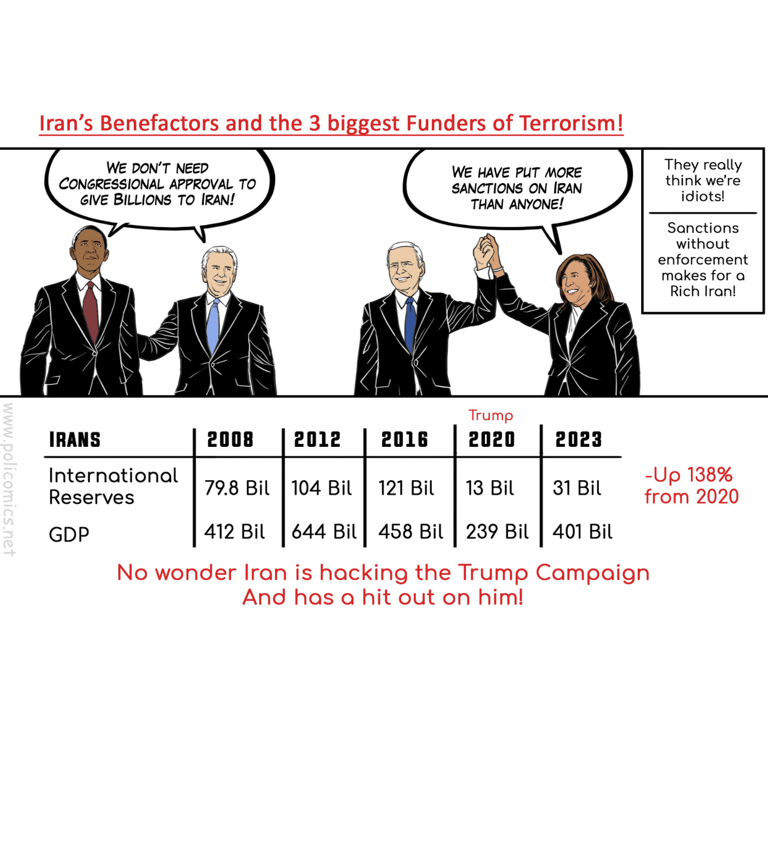 Iran's Benefactors and the 3 biggest Funders of Terrorism!

WE DON'T NEED CONGRESSIONAL APPROVAL TO GIVE BILLIONS TO IRAN!

WE HAVE PUT MORE SANCTIONS ON IRAN THAN ANYONE!

They really think we're idiots!

Sanctions without enforcement makes for a Rich Iran!

Trump

| IRANS | 2008 | 2012 | 2016 | 2020 | 2023 |
|---|---|---|---|---|---|
| International Reserves | 79.8 Bil | 104 Bil | 121 Bil | 13 Bil | 31 Bil |
| GDP | 412 Bil | 644 Bil | 458 Bil | 239 Bil | 401 Bil |

-Up 138% from 2020

No wonder Iran is hacking the Trump Campaign
And has a hit out on him!

www.policomics.net